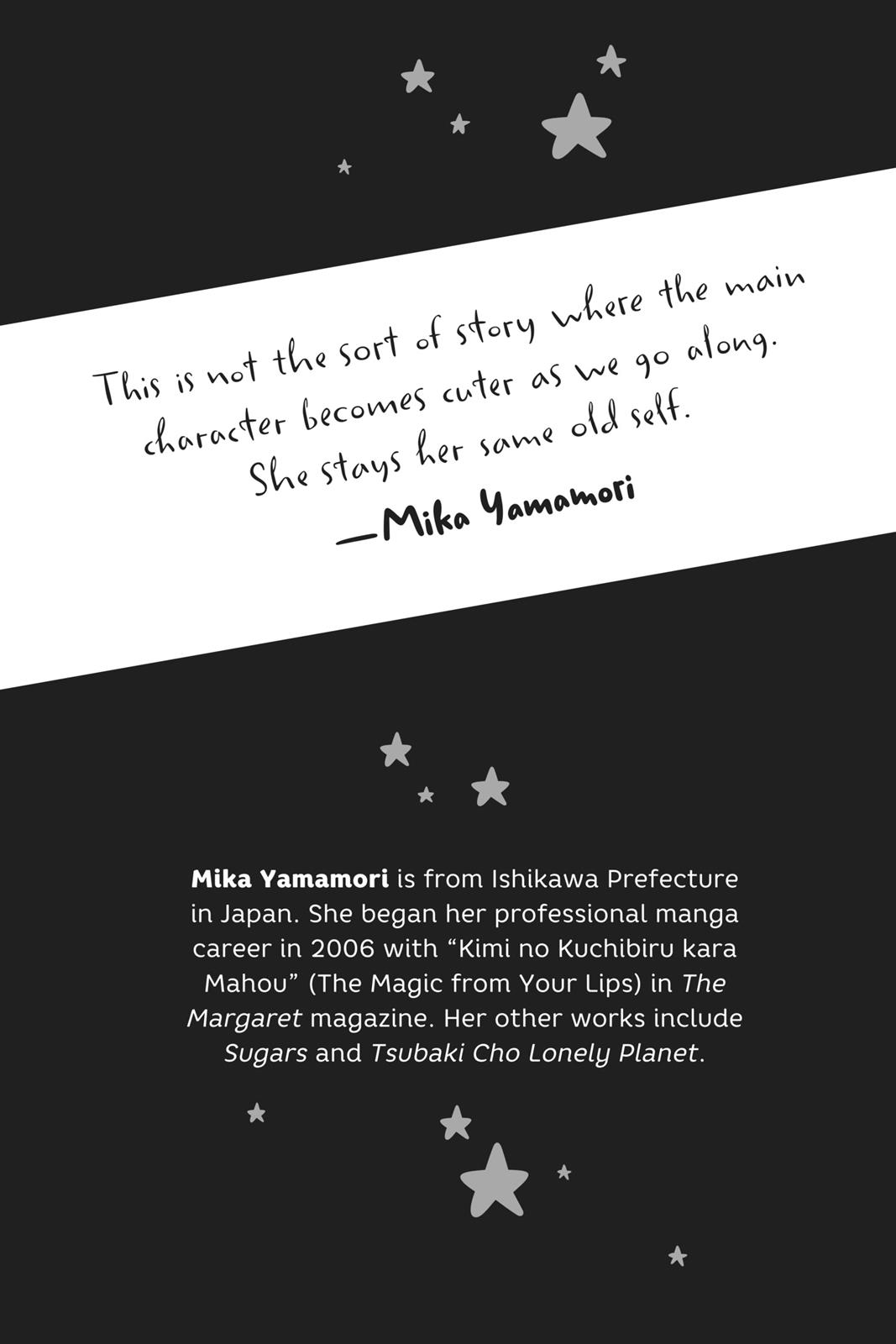 This is not the sort of story where the main character becomes cuter as we go along. She stays her same old self.

—Mika Yamamori

Mika Yamamori is from Ishikawa Prefecture in Japan. She began her professional manga career in 2006 with "Kimi no Kuchibiru kara Mahou" (The Magic from Your Lips) in The Margaret magazine. Her other works include Sugars and Tsubaki Cho Lonely Planet.